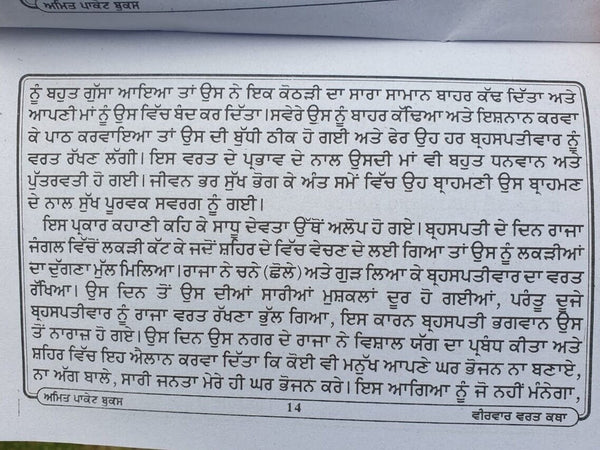 ਅਮਿਤ ਪਾਕੇਟ ਬੁਕਸ

ਨੂੰ ਬਹੁਤ ਗੁੱਸਾ ਆਇਆ ਤਾਂ ਉਸ ਨੇ ਇਕ ਕੋਠੜੀ ਦਾ ਸਾਰਾ ਸਾਮਾਨ ਬਾਹਰ ਕੱਢ ਦਿੱਤਾ ਅਤੇ ਆਪਣੀ ਮਾਂ ਨੂੰ ਉਸ ਵਿੱਚ ਬੰਦ ਕਰ ਦਿੱਤਾ। ਸਵੇਰੇ ਉਸ ਨੂੰ ਬਾਹਰ ਕੱਢਿਆ ਅਤੇ ਇਸ਼ਨਾਨ ਕਰਵਾ ਕੇ ਪਾਠ ਕਰਵਾਇਆ ਤਾਂ ਉਸ ਦੀ ਬੁੱਧੀ ਠੀਕ ਹੋ ਗਈ ਅਤੇ ਫੇਰ ਉਹ ਹਰ ਬ੍ਰਹਸਪਤੀਵਾਰ ਨੂੰ ਵਰਤ ਰੱਖਣ ਲੱਗੀ। ਇਸ ਵਰਤ ਦੇ ਪ੍ਰਭਾਵ ਦੇ ਨਾਲ ਉਸਦੀ ਮਾਂ ਵੀ ਬਹੁਤ ਧਨਵਾਨ ਅਤੇ ਪੁੱਤਰਵਤੀ ਹੋ ਗਈ। ਜੀਵਨ ਭਰ ਸੁੱਖ ਭੋਗ ਕੇ ਅੰਤ ਸਮੇਂ ਵਿੱਚ ਉਹ ਬ੍ਰਾਹਮਣੀ ਉਸ ਬ੍ਰਾਹਮਣ ਦੇ ਨਾਲ ਸੁੱਖ ਪੂਰਵਕ ਸਵਰਗ ਨੂੰ ਗਈ।

ਇਸ ਪ੍ਰਕਾਰ ਕਹਾਣੀ ਕਹਿ ਕੇ ਸਾਧੂ ਦੇਵਤਾ ਉੱਥੋਂ ਅਲੋਪ ਹੋ ਗਏ। ਬ੍ਰਹਸਪਤੀ ਦੇ ਦਿਨ ਰਾਜਾ ਜੰਗਲ ਵਿੱਚੋਂ ਲਕੜੀ ਕੱਟ ਕੇ ਜਦੋਂ ਸ਼ਹਿਰ ਦੇ ਵਿੱਚ ਵੇਚਣ ਦੇ ਲਈ ਗਿਆ ਤਾਂ ਉਸ ਨੂੰ ਲਕੜੀਆਂ ਦਾ ਦੁੱਗਣਾ ਮੁੱਲ ਮਿਲਿਆ। ਰਾਜਾ ਨੇ ਚਨੇ (ਛੋਲੇ) ਅਤੇ ਗੁੜ ਲਿਆ ਕੇ ਬ੍ਰਹਸਪਤੀਵਾਰ ਦਾ ਵਰਤ ਰੱਖਿਆ। ਉਸ ਦਿਨ ਤੋਂ ਉਸ ਦੀਆਂ ਸਾਰੀਆਂ ਮੁਸ਼ਕਲਾਂ ਦੂਰ ਹੋ ਗਈਆਂ, ਪਰੰਤੂ ਦੂਜੇ ਬ੍ਰਹਸਪਤੀਵਾਰ ਨੂੰ ਰਾਜਾ ਵਰਤ ਰੱਖਣਾ ਭੁੱਲ ਗਿਆ, ਇਸ ਕਾਰਨ ਬ੍ਰਹਸਪਤੀ ਭਗਵਾਨ ਉਸ ਤੋਂ ਨਾਰਾਜ਼ ਹੋ ਗਏ। ਉਸ ਦਿਨ ਉਸ ਨਗਰ ਦੇ ਰਾਜਾ ਨੇ ਵਿਸ਼ਾਲ ਯੱਗ ਦਾ ਪ੍ਰਬੰਧ ਕੀਤਾ ਅਤੇ ਸ਼ਹਿਰ ਵਿੱਚ ਇਹ ਐਲਾਨ ਕਰਵਾ ਦਿੱਤਾ ਕਿ ਕੋਈ ਵੀ ਮਨੁੱਖ ਆਪਣੇ ਘਰ ਭੋਜਨ ਨਾ ਬਣਾਏ, ਨਾ ਅੱਗ ਬਾਲੇ, ਸਾਰੀ ਜਨਤਾ ਮੇਰੇ ਹੀ ਘਰ ਭੋਜਨ ਕਰੇ। ਇਸ ਆਗਿਆ ਨੂੰ ਜੋ ਨਹੀਂ ਮੰਨੇਗਾ,

ਅਮਿਤ ਪਾਕੇਟ ਬੁਕਸ 14 ਵੀਰਵਾਰ ਵਰਤ ਕਥਾ